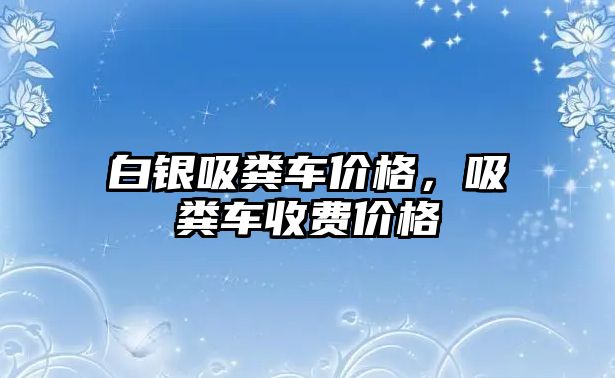 白银吸粪车价格，吸粪车收费价格